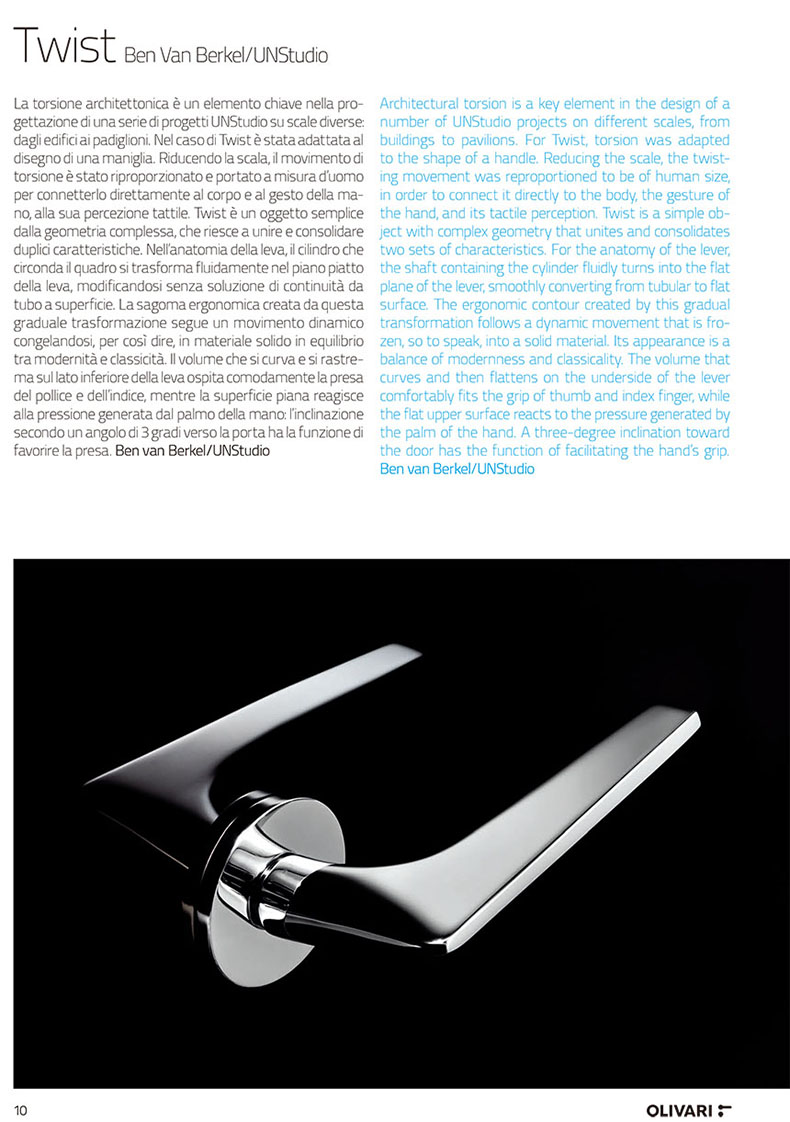 Twist Ben Van Berkel/UNStudio

La torsione architettonica è un elemento chiave nella progettazione di una serie di progetti UNStudio su scale diverse: dagli edifici ai padiglioni. Nel caso di Twist è stata adattata al disegno di una maniglia. Riducendo la scala, il movimento di torsione è stato riproporzionato e portato a misura d'uomo per connetterlo direttamente al corpo e al gesto della mano, alla sua percezione tattile. Twist è un oggetto semplice dalla geometria complessa, che riesce a unire e consolidare duplici caratteristiche. Nell'anatomia della leva, il cilindro che circonda il quadro si trasforma fluidamente nel piano piatto della leva, modificandosi senza soluzione di continuità da tubo a superficie. La sagoma ergonomica creata da questa graduale trasformazione segue un movimento dinamico congelandosi, per così dire, in materiale solido in equilibrio tra modernità e classicità. Il volume che si curva e si rastrema sul lato inferiore della leva ospita comodamente la presa del pollice e dell'indice, mentre la superficie piana reagisce alla pressione generata dal palmo della mano: l'inclinazione secondo un angolo di 3 gradi verso la porta ha la funzione di favorire la presa. Ben van Berkel/UNStudio

Architectural torsion is a key element in the design of a number of UNStudio projects on different scales, from buildings to pavilions. For Twist, torsion was adapted to the shape of a handle. Reducing the scale, the twisting movement was reproportioned to be of human size, in order to connect it directly to the body, the gesture of the hand, and its tactile perception. Twist is a simple object with complex geometry that unites and consolidates two sets of characteristics. For the anatomy of the lever, the shaft containing the cylinder fluidly turns into the flat plane of the lever, smoothly converting from tubular to flat surface. The ergonomic contour created by this gradual transformation follows a dynamic movement that is frozen, so to speak, into a solid material. Its appearance is a balance of modernness and classicality. The volume that curves and then flattens on the underside of the lever comfortably fits the grip of thumb and index finger, while the flat upper surface reacts to the pressure generated by the palm of the hand. A three-degree inclination toward the door has the function of facilitating the hand's grip. Ben van Berkel/UNStudio

10

OLIVARI